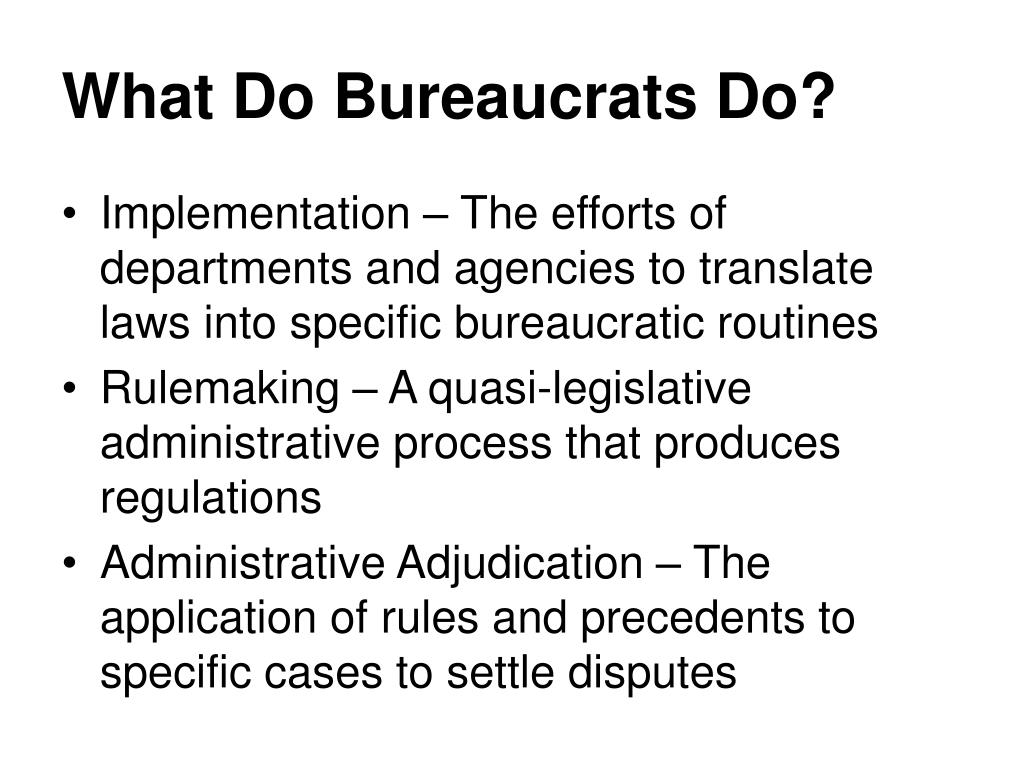 What Do Bureaucrats Do?

• Implementation – The efforts of departments and agencies to translate laws into specific bureaucratic routines
• Rulemaking – A quasi-legislative administrative process that produces regulations
• Administrative Adjudication – The application of rules and precedents to specific cases to settle disputes